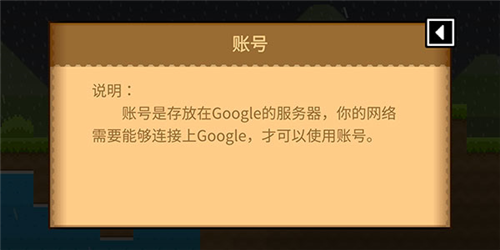 账号

说明：

账号是存放在Google的服务器，你的网络需要能够连接上Google，才可以使用账号。